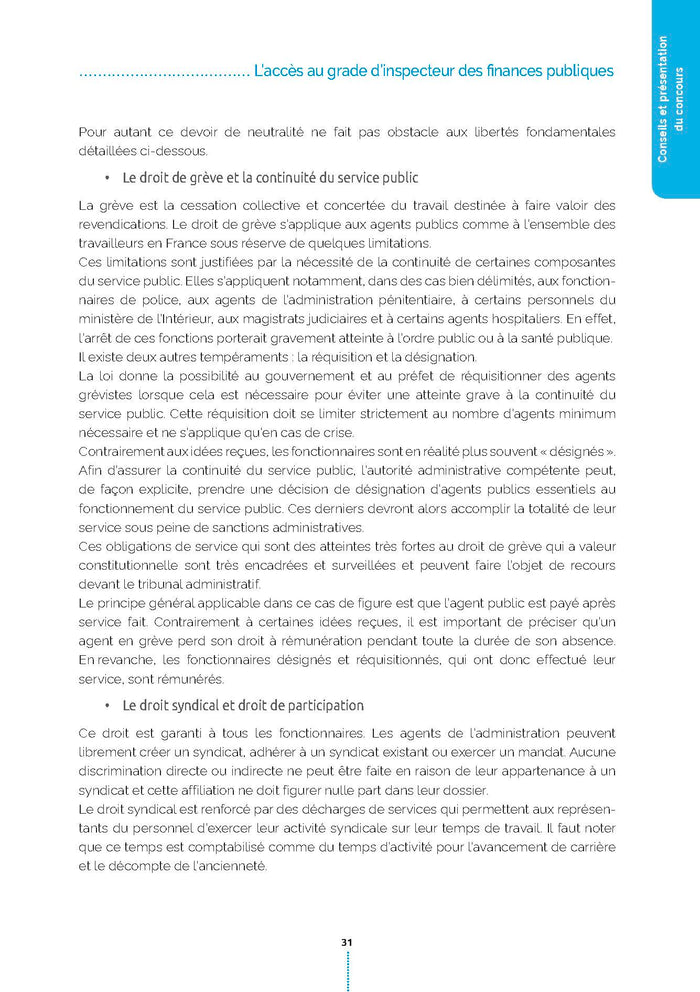 .................................... L'accès au grade d'inspecteur des finances publiques

Conseils et présentation du concours

Pour autant ce devoir de neutralité ne fait pas obstacle aux libertés fondamentales détaillées ci-dessous.

• Le droit de grève et la continuité du service public

La grève est la cessation collective et concertée du travail destinée à faire valoir des revendications. Le droit de grève s'applique aux agents publics comme à l'ensemble des travailleurs en France sous réserve de quelques limitations.
Ces limitations sont justifiées par la nécessité de la continuité de certaines composantes du service public. Elles s'appliquent notamment, dans des cas bien délimités, aux fonctionnaires de police, aux agents de l'administration pénitentiaire, à certains personnels du ministère de l'Intérieur, aux magistrats judiciaires et à certains agents hospitaliers. En effet, l'arrêt de ces fonctions porterait gravement atteinte à l'ordre public ou à la santé publique.
Il existe deux autres tempéraments : la réquisition et la désignation.
La loi donne la possibilité au gouvernement et au préfet de réquisitionner des agents grévistes lorsque cela est nécessaire pour éviter une atteinte grave à la continuité du service public. Cette réquisition doit se limiter strictement au nombre d'agents minimum nécessaire et ne s'applique qu'en cas de crise.
Contrairement aux idées reçues, les fonctionnaires sont en réalité plus souvent « désignés ». Afin d'assurer la continuité du service public, l'autorité administrative compétente peut, de façon explicite, prendre une décision de désignation d'agents publics essentiels au fonctionnement du service public. Ces derniers devront alors accomplir la totalité de leur service sous peine de sanctions administratives.
Ces obligations de service qui sont des atteintes très fortes au droit de grève qui a valeur constitutionnelle sont très encadrées et surveillées et peuvent faire l'objet de recours devant le tribunal administratif.
Le principe général applicable dans ce cas de figure est que l'agent public est payé après service fait. Contrairement à certaines idées reçues, il est important de préciser qu'un agent en grève perd son droit à rémunération pendant toute la durée de son absence. En revanche, les fonctionnaires désignés et réquisitionnés, qui ont donc effectué leur service, sont rémunérés.

• Le droit syndical et droit de participation

Ce droit est garanti à tous les fonctionnaires. Les agents de l'administration peuvent librement créer un syndicat, adhérer à un syndicat existant ou exercer un mandat. Aucune discrimination directe ou indirecte ne peut être faite en raison de leur appartenance à un syndicat et cette affiliation ne doit figurer nulle part dans leur dossier.
Le droit syndical est renforcé par des décharges de services qui permettent aux représentants du personnel d'exercer leur activité syndicale sur leur temps de travail. Il faut noter que ce temps est comptabilisé comme du temps d'activité pour l'avancement de carrière et le décompte de l'ancienneté.

31